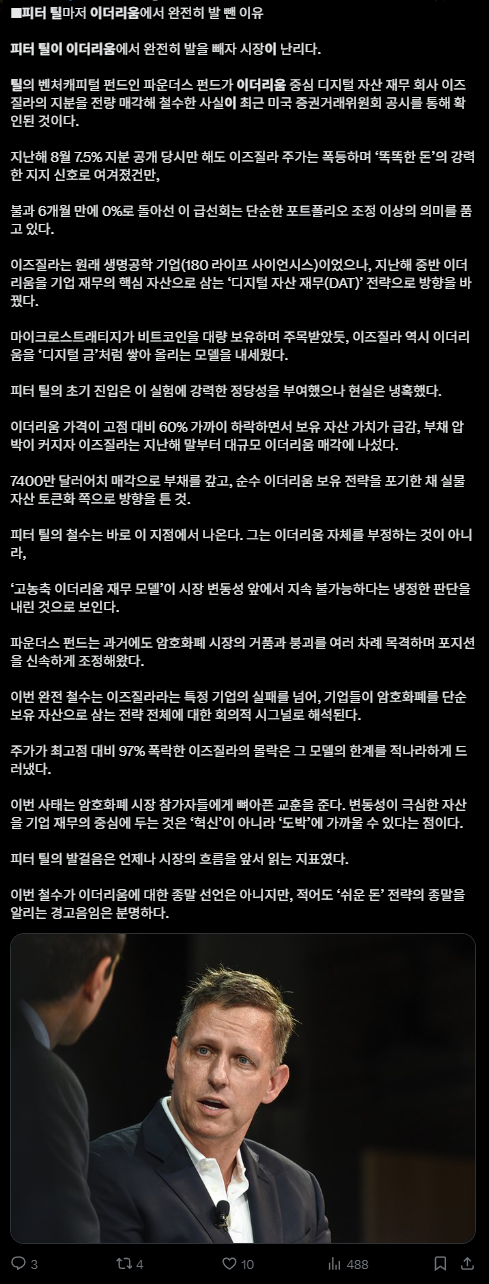 ■피터 틸마저 이더리움에서 완전히 발 뺀 이유

피터 틸이 이더리움에서 완전히 발을 빼자 시장이 난리다.

틸의 벤처캐피털 펀드인 파운더스 펀드가 이더리움 중심 디지털 자산 재무 회사 이즈질라의 지분을 전량 매각해 철수한 사실이 최근 미국 증권거래위원회 공시를 통해 확인된 것이다.

지난해 8월 7.5% 지분 공개 당시만 해도 이즈질라 주가는 폭등하며 '똑똑한 돈'의 강력한 지지 신호로 여겨졌건만,

불과 6개월 만에 0%로 돌아선 이 급선회는 단순한 포트폴리오 조정 이상의 의미를 품고 있다.

이즈질라는 원래 생명공학 기업(180 라이프 사이언시스)이었으나, 지난해 중반 이더리움을 기업 재무의 핵심 자산으로 삼는 '디지털 자산 재무(DAT)' 전략으로 방향을 바꿨다.

마이크로스트래티지가 비트코인을 대량 보유하며 주목받았듯, 이즈질라 역시 이더리움을 '디지털 금'처럼 쌓아 올리는 모델을 내세웠다.

피터 틸의 초기 진입은 이 실험에 강력한 정당성을 부여했으나 현실은 냉혹했다.

이더리움 가격이 고점 대비 60% 가까이 하락하면서 보유 자산 가치가 급감, 부채 압박이 커지자 이즈질라는 지난해 말부터 대규모 이더리움 매각에 나섰다.

7400만 달러어치 매각으로 부채를 갚고, 순수 이더리움 보유 전략을 포기한 채 실물 자산 토큰화 쪽으로 방향을 튼 것.

피터 틸의 철수는 바로 이 지점에서 나온다. 그는 이더리움 자체를 부정하는 것이 아니라,

'고농축 이더리움 재무 모델'이 시장 변동성 앞에서 지속 불가능하다는 냉정한 판단을 내린 것으로 보인다.

파운더스 펀드는 과거에도 암호화폐 시장의 거품과 붕괴를 여러 차례 목격하며 포지션을 신속하게 조정해왔다.

이번 완전 철수는 이즈질라라는 특정 기업의 실패를 넘어, 기업들이 암호화폐를 단순 보유 자산으로 삼는 전략 전체에 대한 회의적 시그널로 해석된다.

주가가 최고점 대비 97% 폭락한 이즈질라의 몰락은 그 모델의 한계를 적나라하게 드러냈다.

이번 사태는 암호화폐 시장 참가자들에게 뼈아픈 교훈을 준다. 변동성이 극심한 자산을 기업 재무의 중심에 두는 것은 '혁신'이 아니라 '도박'에 가까울 수 있다는 점이다.

피터 틸의 발걸음은 언제나 시장의 흐름을 앞서 읽는 지표였다.

이번 철수가 이더리움에 대한 종말 선언은 아니지만, 적어도 '쉬운 돈' 전략의 종말을 알리는 경고음임은 분명하다.

3 4 10 488